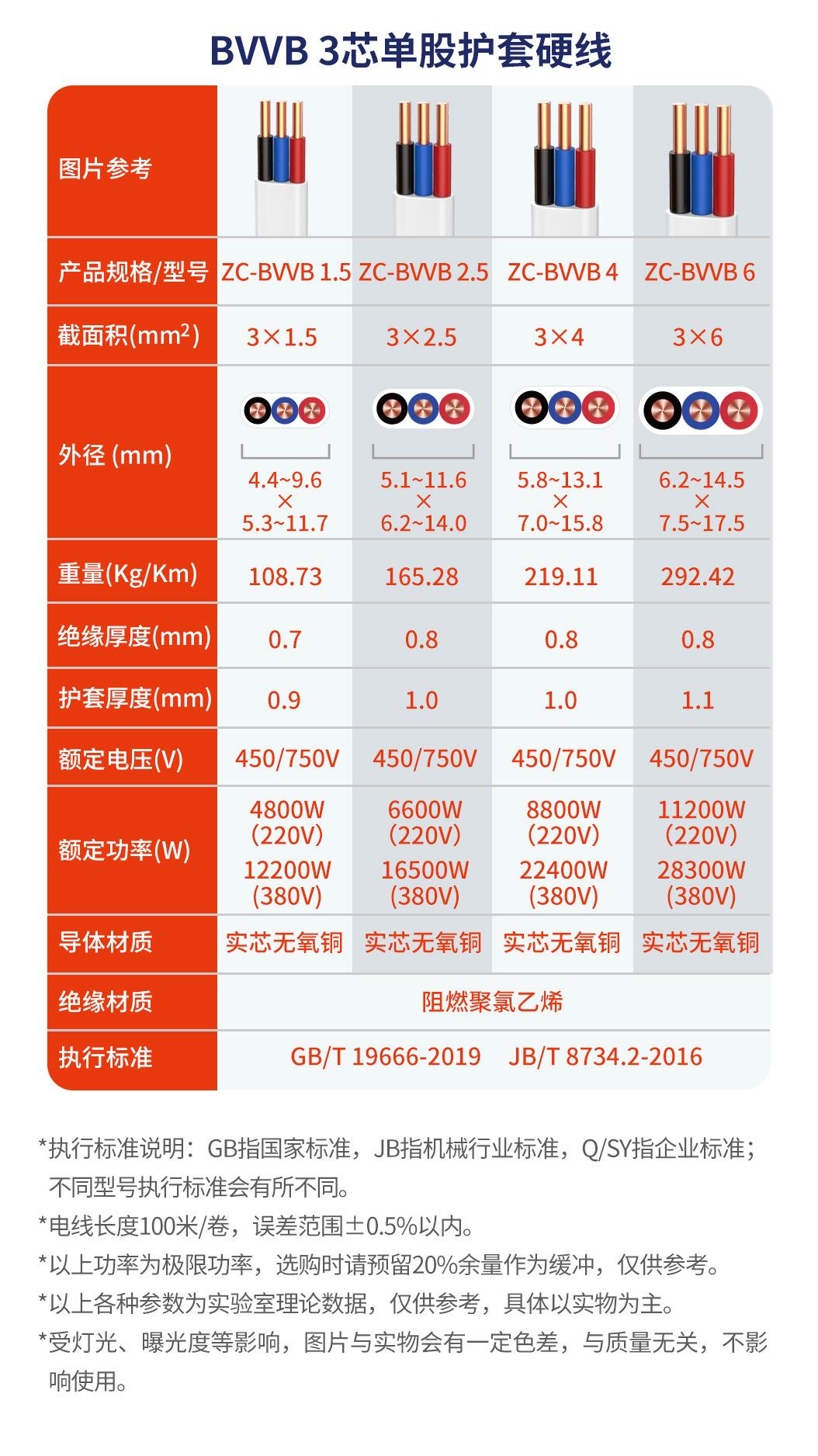 BVVB 3芯单股护套硬线

| 图片参考 | | | | |
|---|---|---|---|---|
| 产品规格/型号 | ZC-BVVB 1.5 | ZC-BVVB 2.5 | ZC-BVVB 4 | ZC-BVVB 6 |
| 截面积($mm^2$) | 3×1.5 | 3×2.5 | 3×4 | 3×6 |
| 外径 (mm) | 4.4~9.6 × 5.3~11.7 | 5.1~11.6 × 6.2~14.0 | 5.8~13.1 × 7.0~15.8 | 6.2~14.5 × 7.5~17.5 |
| 重量(Kg/Km) | 108.73 | 165.28 | 219.11 | 292.42 |
| 绝缘厚度(mm) | 0.7 | 0.8 | 0.8 | 0.8 |
| 护套厚度(mm) | 0.9 | 1.0 | 1.0 | 1.1 |
| 额定电压(V) | 450/750V | 450/750V | 450/750V | 450/750V |
| 额定功率(W) | 4800W (220V) 12200W (380V) | 6600W (220V) 16500W (380V) | 8800W (220V) 22400W (380V) | 11200W (220V) 28300W (380V) |
| 导体材质 | 实芯无氧铜 | 实芯无氧铜 | 实芯无氧铜 | 实芯无氧铜 |
| 绝缘材质 | 阻燃聚氯乙烯 | | | |
| 执行标准 | GB/T 19666-2019 JB/T 8734.2-2016 | | | |

*执行标准说明：GB指国家标准，JB指机械行业标准，Q/SY指企业标准；不同型号执行标准会有所不同。
*电线长度100米/卷，误差范围±0.5%以内。
*以上功率为极限功率，选购时请预留20%余量作为缓冲，仅供参考。
*以上各种参数为实验室理论数据，仅供参考，具体以实物为主。
*受灯光、曝光度等影响，图片与实物会有一定色差，与质量无关，不影响使用。